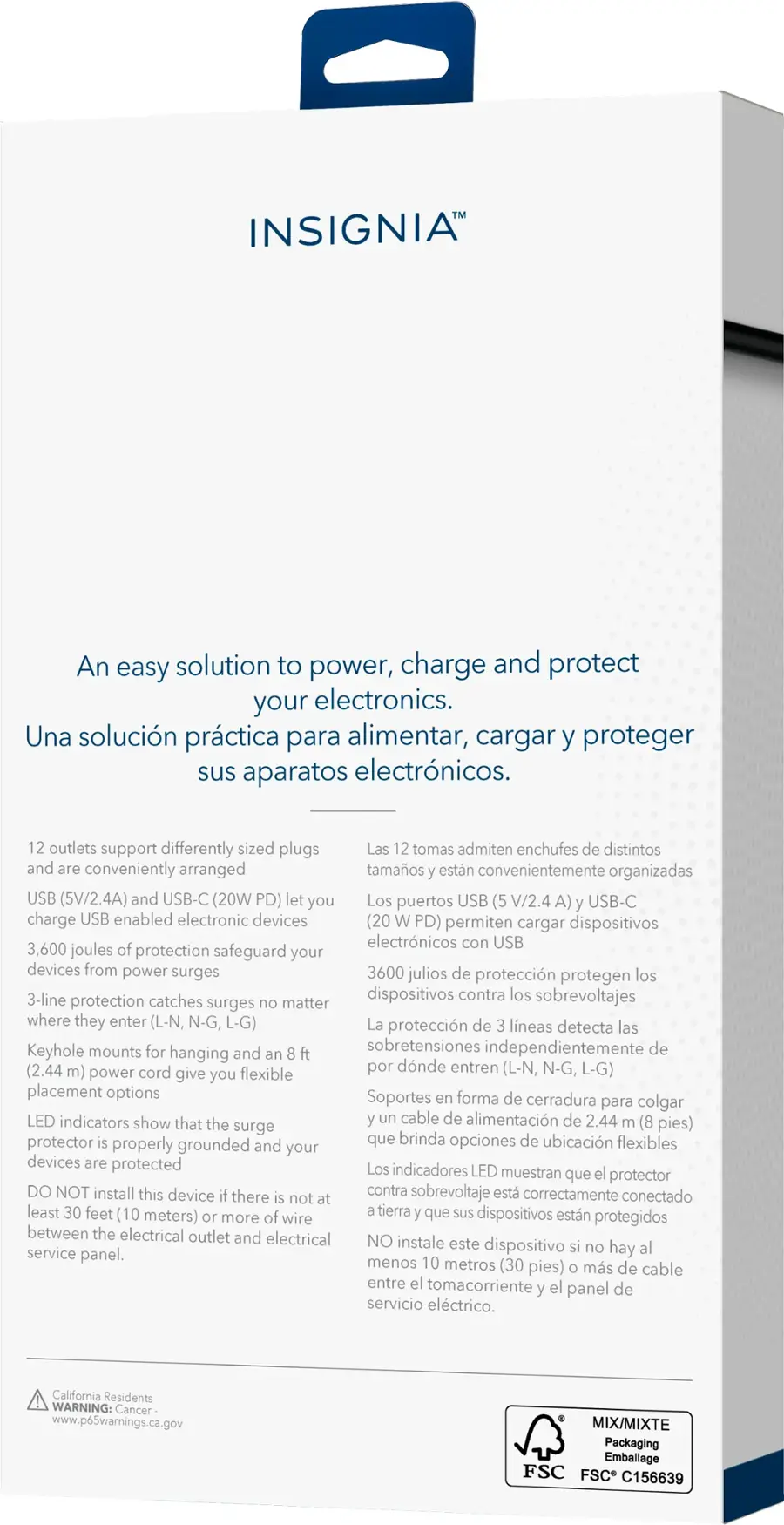 INSIGNIA™

An easy solution to power, charge and protect your electronics.
Una solución práctica para alimentar, cargar y proteger sus aparatos electrónicos.

12 outlets support differently sized plugs and are conveniently arranged

USB (5V/2.4A) and USB-C (20W PD) let you charge USB enabled electronic devices

3,600 joules of protection safeguard your devices from power surges

3-line protection catches surges no matter where they enter (L-N, N-G, L-G)

Keyhole mounts for hanging and an 8 ft (2.44 m) power cord give you flexible placement options

LED indicators show that the surge protector is properly grounded and your devices are protected

DO NOT install this device if there is not at least 30 feet (10 meters) or more of wire between the electrical outlet and electrical service panel.

Las 12 tomas admiten enchufes de distintos tamaños y están convenientemente organizadas

Los puertos USB (5 V/2.4 A) y USB-C (20 W PD) permiten cargar dispositivos electrónicos con USB

3600 julios de protección protegen los dispositivos contra los sobrevoltajes

La protección de 3 líneas detecta las sobretensiones independientemente de por dónde entren (L-N, N-G, L-G)

Soportes en forma de cerradura para colgar y un cable de alimentación de 2.44 m (8 pies) que brinda opciones de ubicación flexibles

Los indicadores LED muestran que el protector contra sobrevoltaje está correctamente conectado a tierra y que sus dispositivos están protegidos

NO instale este dispositivo si no hay al menos 10 metros (30 pies) o más de cable entre el tomacorriente y el panel de servicio eléctrico.

California Residents
WARNING: Cancer -
www.p65warnings.ca.gov

FSC
MIX/MIXTE
Packaging
Emballage
FSC® C156639